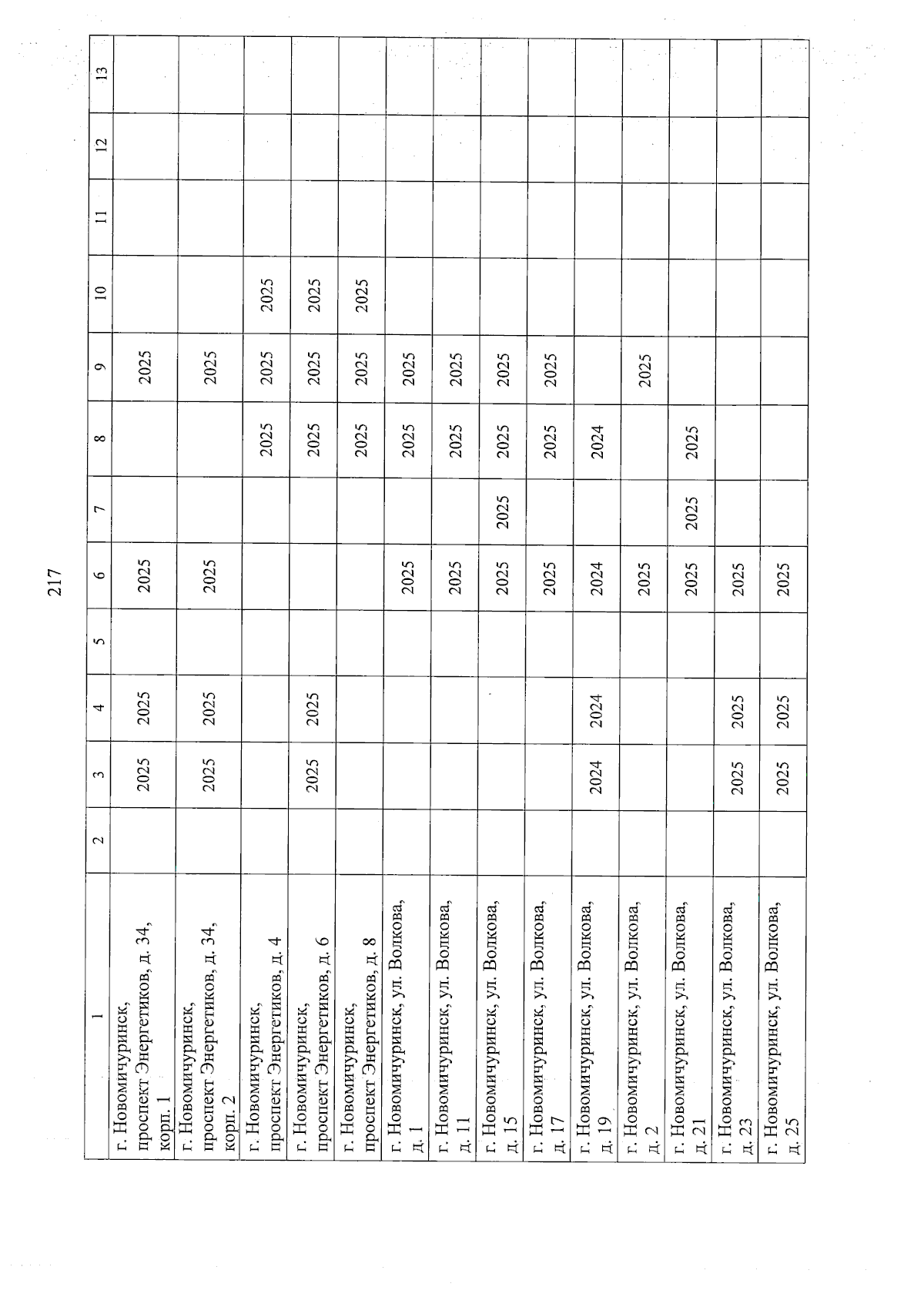 217

| 1 | 2 | 3 | 4 | 5 | 6 | 7 | 8 | 9 | 10 | 11 | 12 | 13 |
|---|---|---|---|---|---|---|---|---|---|---|---|---|
| г. Новомичуринск, проспект Энергетиков, д. 34, корп. 1 | | 2025 | 2025 | | 2025 | | | 2025 | | | | |
| г. Новомичуринск, проспект Энергетиков, д. 34, корп. 2 | | 2025 | 2025 | | 2025 | | | 2025 | | | | |
| г. Новомичуринск, проспект Энергетиков, д. 4 | | | | | | | 2025 | 2025 | 2025 | | | |
| г. Новомичуринск, проспект Энергетиков, д. 6 | | 2025 | 2025 | | | | 2025 | 2025 | 2025 | | | |
| г. Новомичуринск, проспект Энергетиков, д. 8 | | | | | | | 2025 | 2025 | 2025 | | | |
| г. Новомичуринск, ул. Волкова, д. 1 | | | | | 2025 | | 2025 | 2025 | | | | |
| г. Новомичуринск, ул. Волкова, д. 11 | | | | | 2025 | | 2025 | 2025 | | | | |
| г. Новомичуринск, ул. Волкова, д. 15 | | | | | 2025 | 2025 | 2025 | 2025 | | | | |
| г. Новомичуринск, ул. Волкова, д. 17 | | | | | 2025 | | 2025 | 2025 | | | | |
| г. Новомичуринск, ул. Волкова, д. 19 | | 2024 | 2024 | | 2024 | | 2024 | | | | | |
| г. Новомичуринск, ул. Волкова, д. 2 | | | | | 2025 | | | 2025 | | | | |
| г. Новомичуринск, ул. Волкова, д. 21 | | | | | 2025 | 2025 | 2025 | | | | | |
| г. Новомичуринск, ул. Волкова, д. 23 | | 2025 | 2025 | | 2025 | | | | | | | |
| г. Новомичуринск, ул. Волкова, д. 25 | | 2025 | 2025 | | 2025 | | | | | | | |